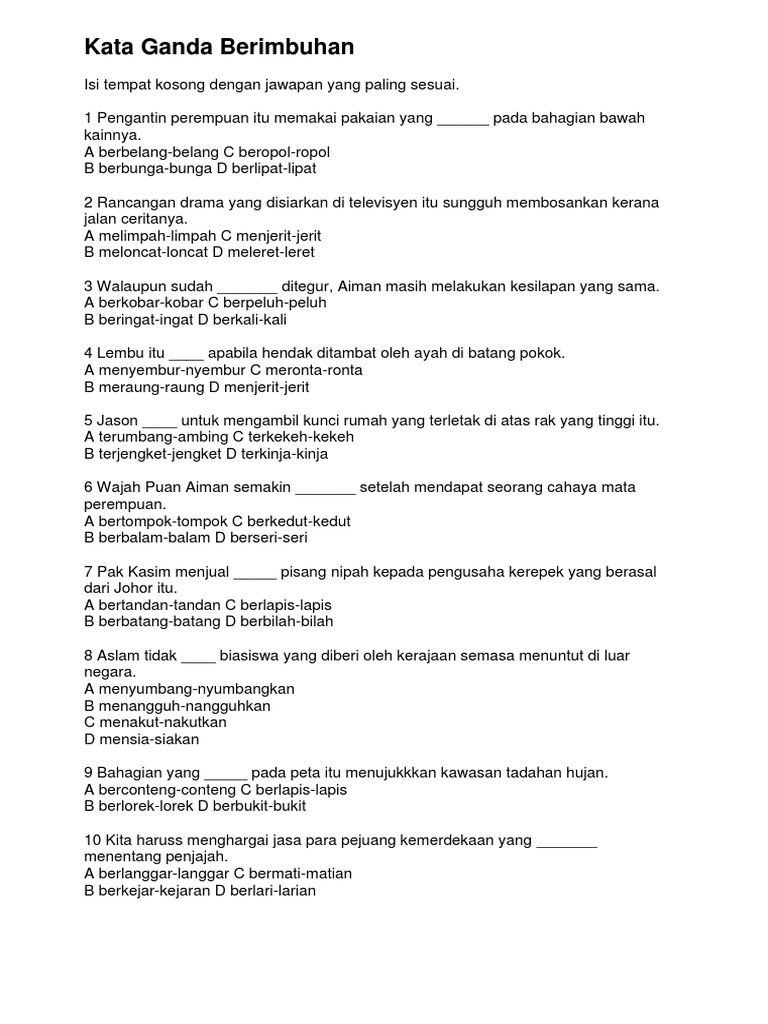 Kata Ganda Berimbuhan

Isi tempat kosong dengan jawapan yang paling sesuai.

1 Pengantin perempuan itu memakai pakaian yang ______ pada bahagian bawah kainnya.
A berbelang-belang C beropol-ropol
B berbunga-bunga D berlipat-lipat

2 Rancangan drama yang disiarkan di televisyen itu sungguh membosankan kerana jalan ceritanya.
A melimpah-limpah C menjerit-jerit
B meloncat-loncat D meleret-leret

3 Walaupun sudah _______ ditegur, Aiman masih melakukan kesilapan yang sama.
A berkobar-kobar C berpeluh-peluh
B beringat-ingat D berkali-kali

4 Lembu itu ____ apabila hendak ditambat oleh ayah di batang pokok.
A menyembur-nyembur C meronta-ronta
B meraung-raung D menjerit-jerit

5 Jason ____ untuk mengambil kunci rumah yang terletak di atas rak yang tinggi itu.
A terumbang-ambing C terkekeh-kekeh
B terjengket-jengket D terkinja-kinja

6 Wajah Puan Aiman semakin _______ setelah mendapat seorang cahaya mata perempuan.
A bertompok-tompok C berkedut-kedut
B berbalam-balam D berseri-seri

7 Pak Kasim menjual _____ pisang nipah kepada pengusaha kerepek yang berasal dari Johor itu.
A bertandan-tandan C berlapis-lapis
B berbatang-batang D berbilah-bilah

8 Aslam tidak ____ biasiswa yang diberi oleh kerajaan semasa menuntut di luar negara.
A menyumbang-nyumbangkan
B menangguh-nangguhkan
C menakut-nakutkan
D mensia-siakan

9 Bahagian yang _____ pada peta itu menujukkkan kawasan tadahan hujan.
A berconteng-conteng C berlapis-lapis
B berlorek-lorek D berbukit-bukit

10 Kita haruss menghargai jasa para pejuang kemerdekaan yang _______ menentang penjajah.
A berlanggar-langgar C bermati-matian
B berkejar-kejaran D berlari-larian